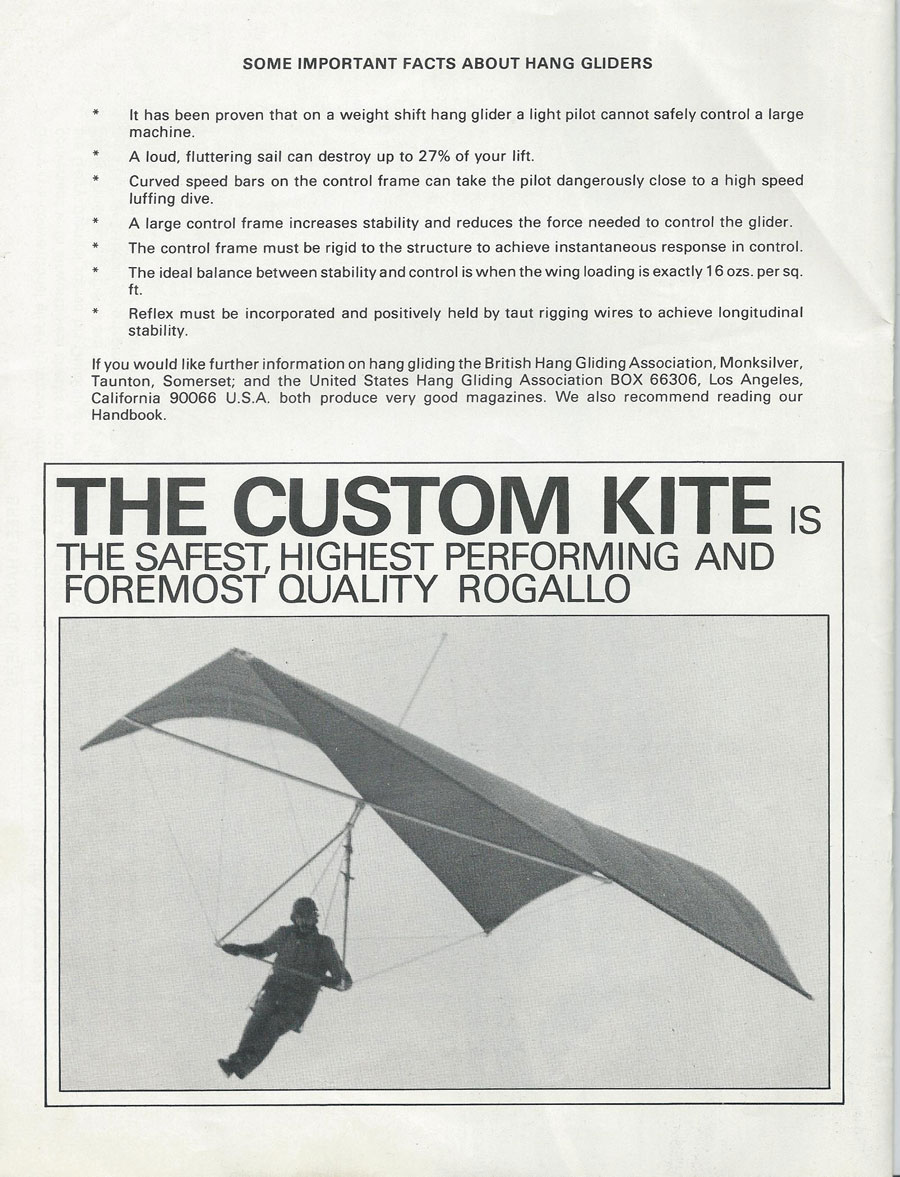 SOME IMPORTANT FACTS ABOUT HANG GLIDERS

* It has been proven that on a weight shift hang glider a light pilot cannot safely control a large machine.

* A loud, fluttering sail can destroy up to 27% of your lift.

* Curved speed bars on the control frame can take the pilot dangerously close to a high speed luffing dive.

* A large control frame increases stability and reduces the force needed to control the glider.

* The control frame must be rigid to the structure to achieve instantaneous response in control.

* The ideal balance between stability and control is when the wing loading is exactly 16 ozs. per sq. ft.

* Reflex must be incorporated and positively held by taut rigging wires to achieve longitudinal stability.

If you would like further information on hang gliding the British Hang Gliding Association, Monksilver, Taunton, Somerset; and the United States Hang Gliding Association BOX 66306, Los Angeles, California 90066 U.S.A. both produce very good magazines. We also recommend reading our Handbook.

THE CUSTOM KITE IS THE SAFEST, HIGHEST PERFORMING AND FOREMOST QUALITY ROGALLO